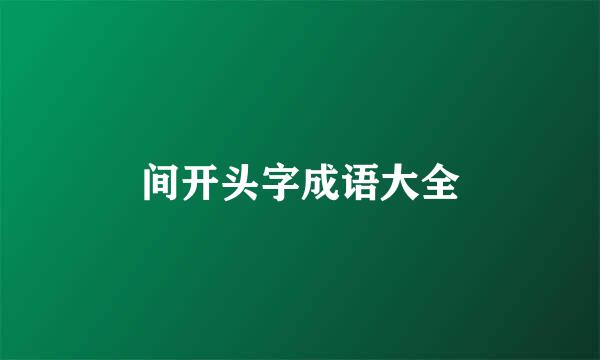 间开头字成语大全